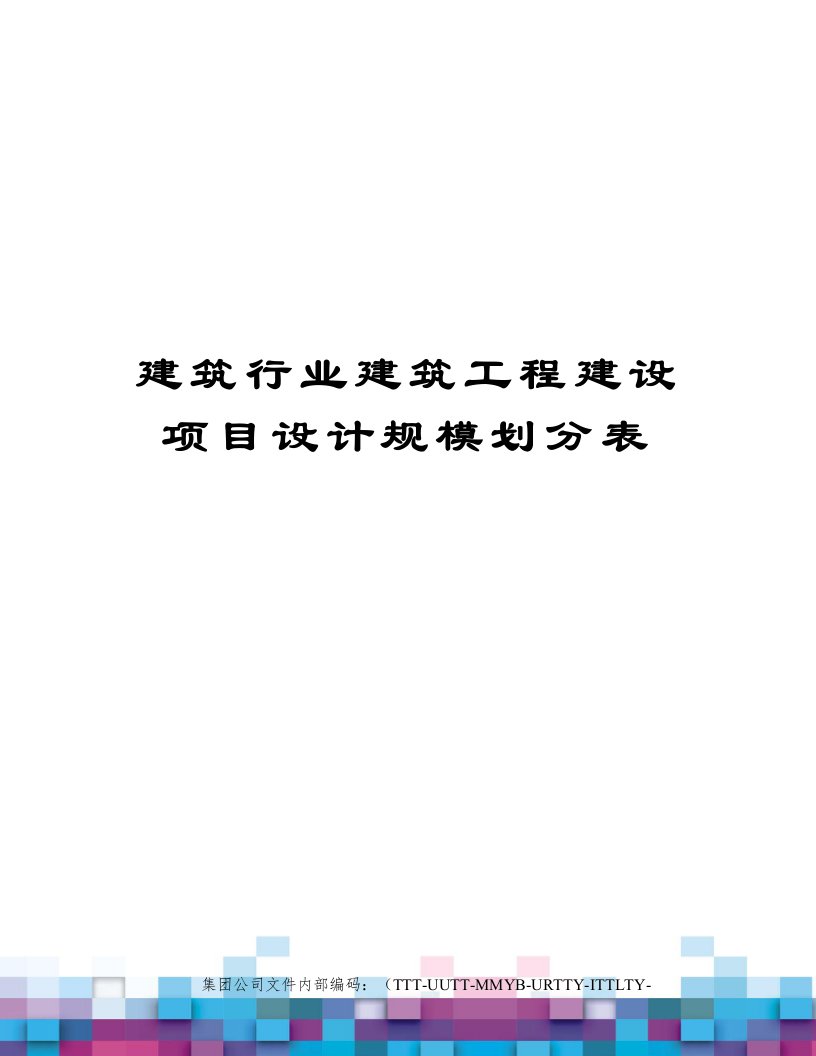 建筑行业建筑工程建设项目设计规模划分表

集团公司文件内部编码：（TTT-UUTT-MMYB-URTTY-ITTLTY-